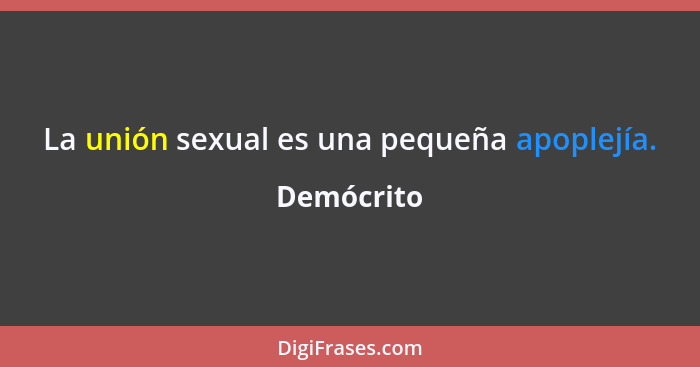 La unión sexual es una pequeña apoplejía.

Demócrito

DigiFrases.com